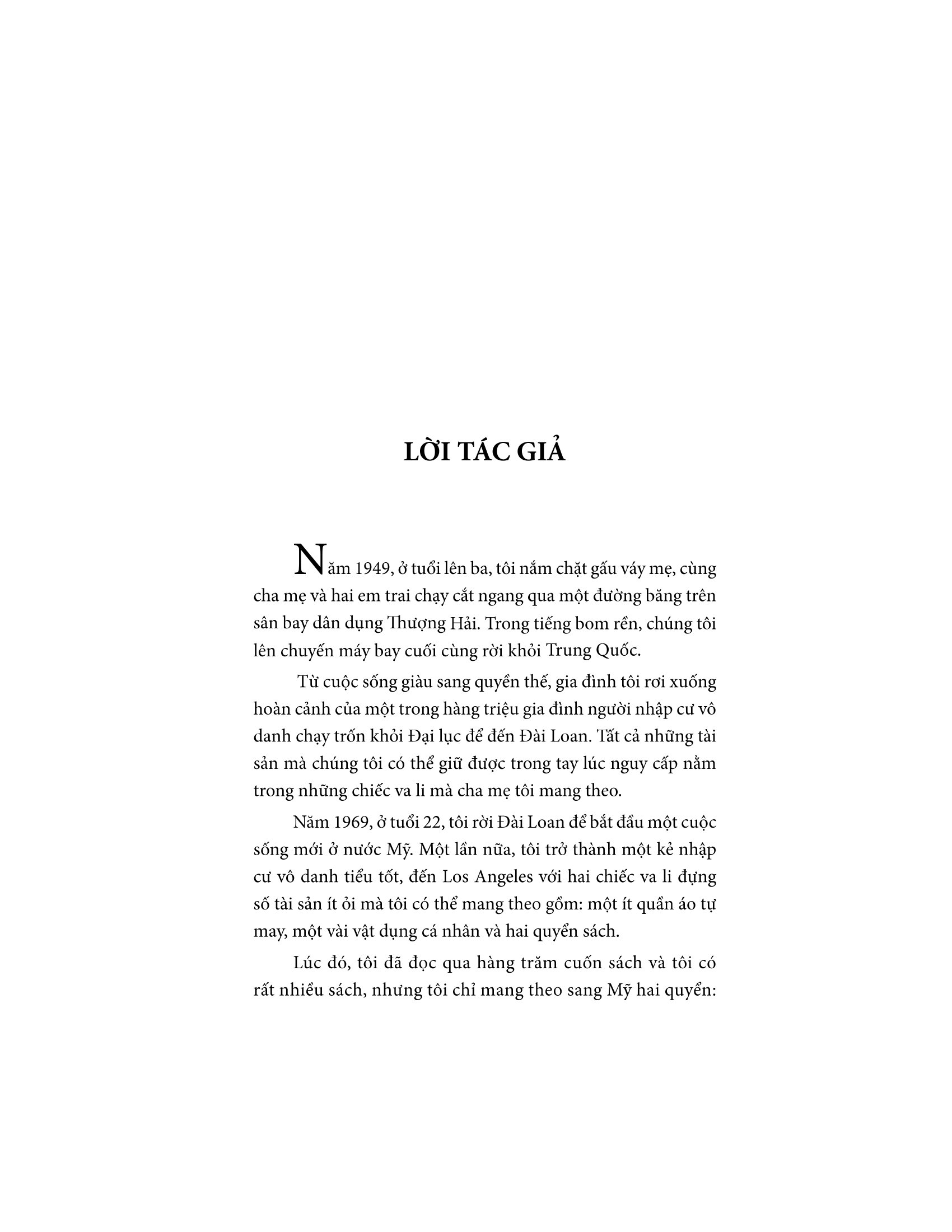 LỜI TÁC GIẢ

Năm 1949, ở tuổi lên ba, tôi nắm chặt gấu váy mẹ, cùng cha mẹ và hai em trai chạy cắt ngang qua một đường băng trên sân bay dân dụng Thượng Hải. Trong tiếng bom rền, chúng tôi lên chuyến máy bay cuối cùng rời khỏi Trung Quốc.

Từ cuộc sống giàu sang quyền thế, gia đình tôi rơi xuống hoàn cảnh của một trong hàng triệu gia đình người nhập cư vô danh chạy trốn khỏi Đại lục để đến Đài Loan. Tất cả những tài sản mà chúng tôi có thể giữ được trong tay lúc nguy cấp nằm trong những chiếc va li mà cha mẹ tôi mang theo.

Năm 1969, ở tuổi 22, tôi rời Đài Loan để bắt đầu một cuộc sống mới ở nước Mỹ. Một lần nữa, tôi trở thành một kẻ nhập cư vô danh tiểu tốt, đến Los Angeles với hai chiếc va li đựng số tài sản ít ỏi mà tôi có thể mang theo gồm: một ít quần áo tự may, một vài vật dụng cá nhân và hai quyển sách.

Lúc đó, tôi đã đọc qua hàng trăm cuốn sách và tôi có rất nhiều sách, nhưng tôi chỉ mang theo sang Mỹ hai quyển: